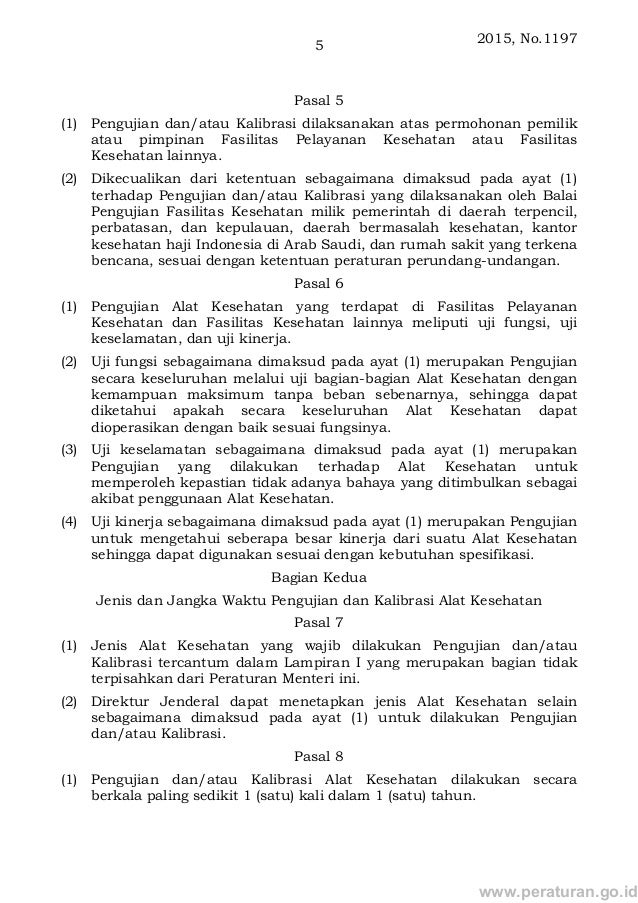 5

2015, No.1197

Pasal 5

(1) Pengujian dan/atau Kalibrasi dilaksanakan atas permohonan pemilik atau pimpinan Fasilitas Pelayanan Kesehatan atau Fasilitas Kesehatan lainnya.

(2) Dikecualikan dari ketentuan sebagaimana dimaksud pada ayat (1) terhadap Pengujian dan/atau Kalibrasi yang dilaksanakan oleh Balai Pengujian Fasilitas Kesehatan milik pemerintah di daerah terpencil, perbatasan, dan kepulauan, daerah bermasalah kesehatan, kantor kesehatan haji Indonesia di Arab Saudi, dan rumah sakit yang terkena bencana, sesuai dengan ketentuan peraturan perundang-undangan.

Pasal 6

(1) Pengujian Alat Kesehatan yang terdapat di Fasilitas Pelayanan Kesehatan dan Fasilitas Kesehatan lainnya meliputi uji fungsi, uji keselamatan, dan uji kinerja.

(2) Uji fungsi sebagaimana dimaksud pada ayat (1) merupakan Pengujian secara keseluruhan melalui uji bagian-bagian Alat Kesehatan dengan kemampuan maksimum tanpa beban sebenarnya, sehingga dapat diketahui apakah secara keseluruhan Alat Kesehatan dapat dioperasikan dengan baik sesuai fungsinya.

(3) Uji keselamatan sebagaimana dimaksud pada ayat (1) merupakan Pengujian yang dilakukan terhadap Alat Kesehatan untuk memperoleh kepastian tidak adanya bahaya yang ditimbulkan sebagai akibat penggunaan Alat Kesehatan.

(4) Uji kinerja sebagaimana dimaksud pada ayat (1) merupakan Pengujian untuk mengetahui seberapa besar kinerja dari suatu Alat Kesehatan sehingga dapat digunakan sesuai dengan kebutuhan spesifikasi.

Bagian Kedua

Jenis dan Jangka Waktu Pengujian dan Kalibrasi Alat Kesehatan

Pasal 7

(1) Jenis Alat Kesehatan yang wajib dilakukan Pengujian dan/atau Kalibrasi tercantum dalam Lampiran I yang merupakan bagian tidak terpisahkan dari Peraturan Menteri ini.

(2) Direktur Jenderal dapat menetapkan jenis Alat Kesehatan selain sebagaimana dimaksud pada ayat (1) untuk dilakukan Pengujian dan/atau Kalibrasi.

Pasal 8

(1) Pengujian dan/atau Kalibrasi Alat Kesehatan dilakukan secara berkala paling sedikit 1 (satu) kali dalam 1 (satu) tahun.

www.peraturan.go.id